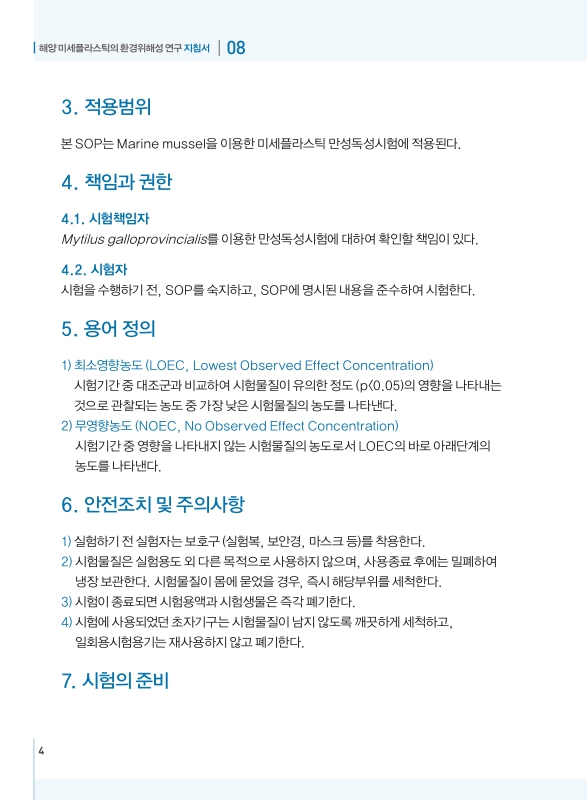 해양 미세플라스틱의 환경위해성 연구 지침서 | 08

3. 적용범위

본 SOP는 Marine mussel을 이용한 미세플라스틱 만성독성시험에 적용된다.

4. 책임과 권한

4.1. 시험책임자

Mytilus galloprovincialis를 이용한 만성독성시험에 대하여 확인할 책임이 있다.

4.2. 시험자

시험을 수행하기 전, SOP를 숙지하고, SOP에 명시된 내용을 준수하여 시험한다.

5. 용어 정의

1) 최소영향농도 (LOEC, Lowest Observed Effect Concentration)
시험기간 중 대조군과 비교하여 시험물질이 유의한 정도 (p<0.05)의 영향을 나타내는 것으로 관찰되는 농도 중 가장 낮은 시험물질의 농도를 나타낸다.

2) 무영향농도 (NOEC, No Observed Effect Concentration)
시험기간 중 영향을 나타내지 않는 시험물질의 농도로서 LOEC의 바로 아래단계의 농도를 나타낸다.

6. 안전조치 및 주의사항

1) 실험하기 전 실험자는 보호구 (실험복, 보안경, 마스크 등)를 착용한다.
2) 시험물질은 실험용도 외 다른 목적으로 사용하지 않으며, 사용종료 후에는 밀폐하여 냉장 보관한다. 시험물질이 몸에 묻었을 경우, 즉시 해당부위를 세척한다.
3) 시험이 종료되면 시험용액과 시험생물은 즉각 폐기한다.
4) 시험에 사용되었던 초자기구는 시험물질이 남지 않도록 깨끗하게 세척하고, 일회용시험용기는 재사용하지 않고 폐기한다.

7. 시험의 준비

4